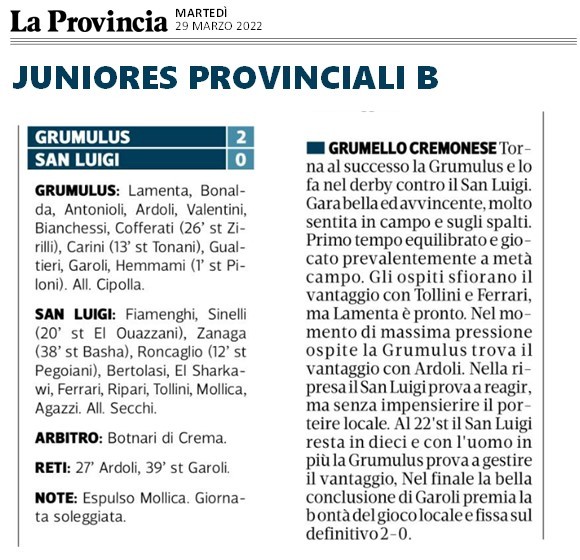 La Provincia MARTEDÌ 29 MARZO 2022

JUNIORES PROVINCIALI B

| GRUMULUS | 2 |
|---|---|
| SAN LUIGI | 0 |

GRUMULUS: Lamenta, Bonalda, Antonioli, Ardoli, Valentini, Bianchessi, Cofferati (26' st Zirilli), Carini (13' st Tonani), Gualtieri, Garoli, Hemmami (1' st Piloni). All. Cipolla.

SAN LUIGI: Fiamenghi, Sinelli (20' st El Ouazzani), Zanaga (38' st Basha), Roncaglio (12' st Pegoiani), Bertolasi, El Sharkawi, Ferrari, Ripari, Tollini, Mollica, Agazzi. All. Secchi.

ARBITRO: Botnari di Crema.

RETI: 27' Ardoli, 39' st Garoli.

NOTE: Espulso Mollica. Giornata soleggiata.

GRUMELLO CREMONESE Torna al successo la Grumulus e lo fa nel derby contro il San Luigi. Gara bella ed avvincente, molto sentita in campo e sugli spalti. Primo tempo equilibrato e giocato prevalentemente a metà campo. Gli ospiti sfiorano il vantaggio con Tollini e Ferrari, ma Lamenta è pronto. Nel momento di massima pressione ospite la Grumulus trova il vantaggio con Ardoli. Nella ripresa il San Luigi prova a reagir, ma senza impensierire il porteire locale. Al 22'st il San Luigi resta in dieci e con l'uomo in più la Grumulus prova a gestire il vantaggio, Nel finale la bella conclusione di Garoli premia la bontà del gioco locale e fissa sul definitivo 2-0.